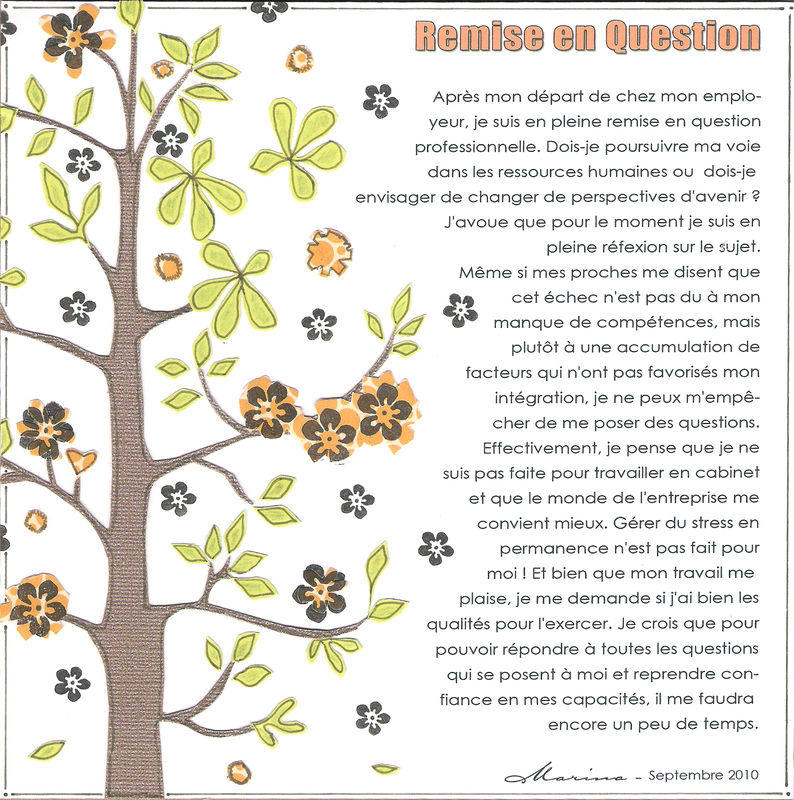 Remise en Question

Après mon départ de chez mon employeur, je suis en pleine remise en question professionnelle. Dois-je poursuivre ma voie dans les ressources humaines ou dois-je envisager de changer de perspectives d'avenir ? J'avoue que pour le moment je suis en pleine réfexion sur le sujet. Même si mes proches me disent que cet échec n'est pas du à mon manque de compétences, mais plutôt à une accumulation de facteurs qui n'ont pas favorisés mon intégration, je ne peux m'empêcher de me poser des questions. Effectivement, je pense que je ne suis pas faite pour travailler en cabinet et que le monde de l'entreprise me convient mieux. Gérer du stress en permanence n'est pas fait pour moi ! Et bien que mon travail me plaise, je me demande si j'ai bien les qualités pour l'exercer. Je crois que pour pouvoir répondre à toutes les questions qui se posent à moi et reprendre confiance en mes capacités, il me faudra encore un peu de temps.

Marina - Septembre 2010